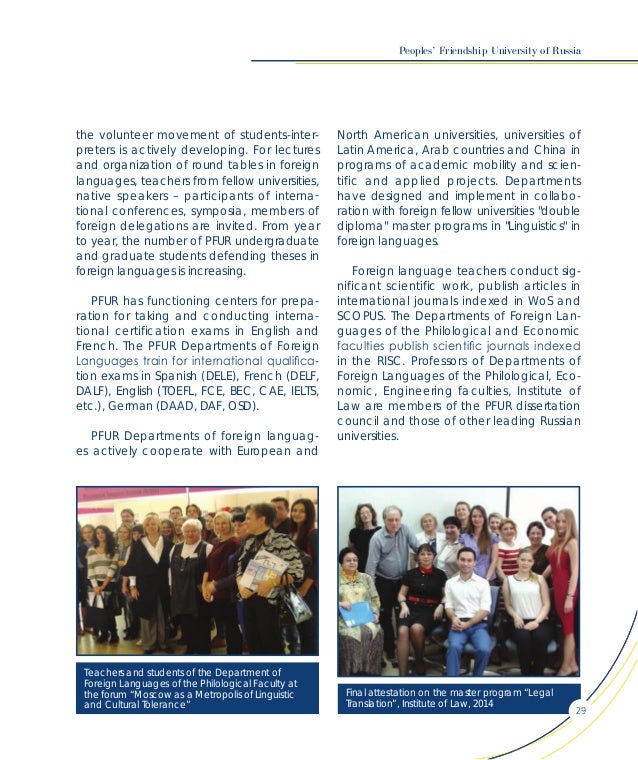 Peoples' Friendship University of Russia

the volunteer movement of students-interpreters is actively developing. For lectures and organization of round tables in foreign languages, teachers from fellow universities, native speakers – participants of international conferences, symposia, members of foreign delegations are invited. From year to year, the number of PFUR undergraduate and graduate students defending theses in foreign languages is increasing.

PFUR has functioning centers for preparation for taking and conducting international certification exams in English and French. The PFUR Departments of Foreign Languages train for international qualification exams in Spanish (DELE), French (DELF, DALF), English (TOEFL, FCE, BEC, CAE, IELTS, etc.), German (DAAD, DAF, OSD).

PFUR Departments of foreign languages actively cooperate with European and North American universities, universities of Latin America, Arab countries and China in programs of academic mobility and scientific and applied projects. Departments have designed and implement in collaboration with foreign fellow universities "double diploma" master programs in "Linguistics" in foreign languages.

Foreign language teachers conduct significant scientific work, publish articles in international journals indexed in WoS and SCOPUS. The Departments of Foreign Languages of the Philological and Economic faculties publish scientific journals indexed in the RISC. Professors of Departments of Foreign Languages of the Philological, Economic, Engineering faculties, Institute of Law are members of the PFUR dissertation council and those of other leading Russian universities.

Teachers and students of the Department of Foreign Languages of the Philological Faculty at the forum "Moscow as a Metropolis of Linguistic and Cultural Tolerance"

Final attestation on the master program "Legal Translation", Institute of Law, 2014

29